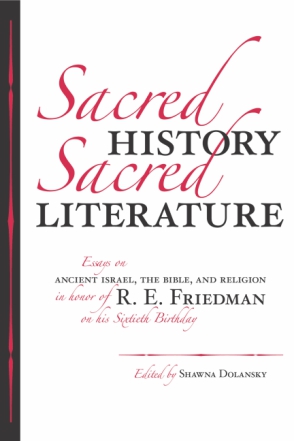 Sacred HISTORY
Sacred LITERATURE

Essays on
ANCIENT ISRAEL, THE BIBLE, AND RELIGION
in honor of R. E. FRIEDMAN
on his Sixtieth Birthday

Edited by SHAWNA DOLANSKY